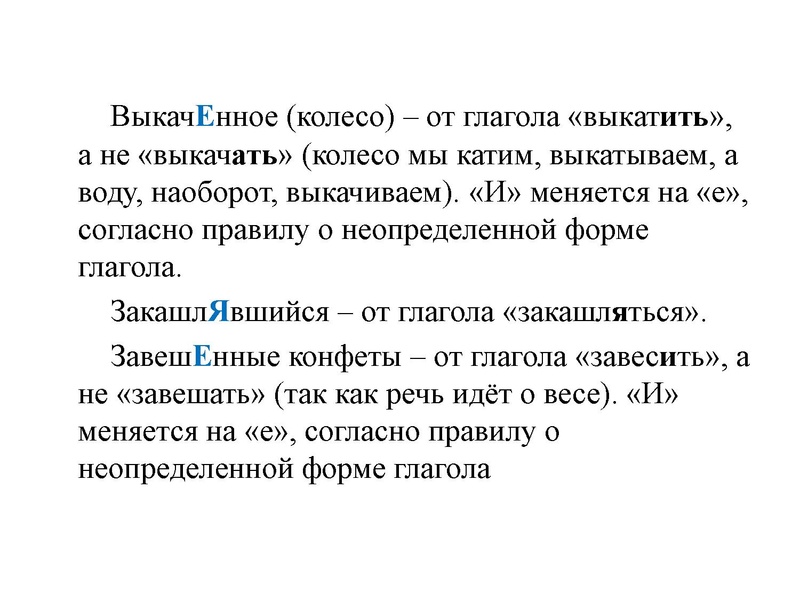 ВыкачЕнное (колесо) – от глагола «выкатить», а не «выкачать» (колесо мы катим, выкатываем, а воду, наоборот, выкачиваем). «И» меняется на «е», согласно правилу о неопределенной форме глагола.

ЗакашлЯвшийся – от глагола «закашляться».

ЗавешЕнные конфеты – от глагола «завесить», а не «завешать» (так как речь идёт о весе). «И» меняется на «е», согласно правилу о неопределенной форме глагола